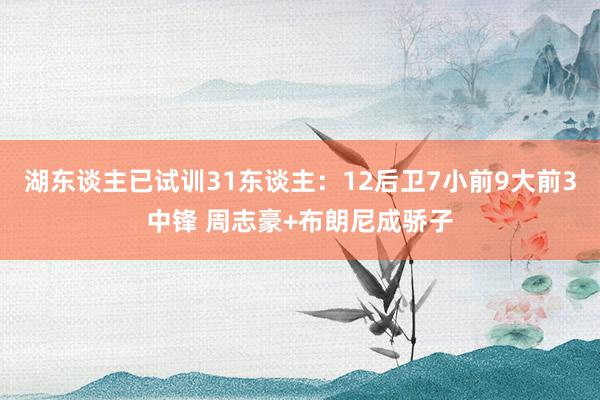 湖东谈主已试训31东谈主：12后卫7小前9大前3中锋 周志豪+布朗尼成骄子